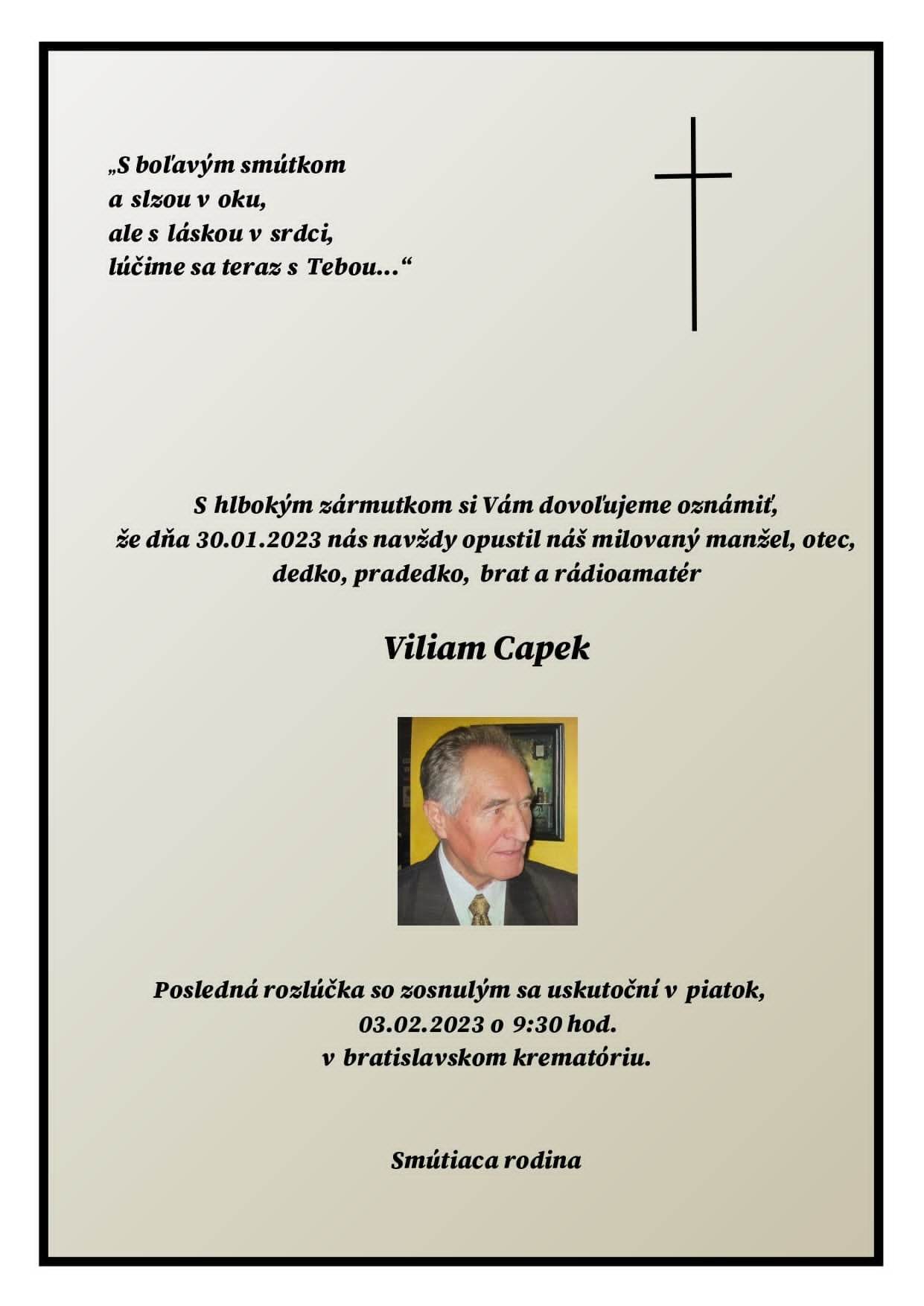 „S boľavým smútkom
a slzou v oku,
ale s láskou v srdci,
lúčime sa teraz s Tebou...“

S hlbokým zármutkom si Vám dovoľujeme oznámiť,
že dňa 30.01.2023 nás navždy opustil náš milovaný manžel, otec,
dedko, pradedko, brat a rádioamatér

Viliam Capek

Posledná rozlúčka so zosnulým sa uskutoční v piatok,
03.02.2023 o 9:30 hod.
v bratislavskom krematóriu.

Smútiaca rodina